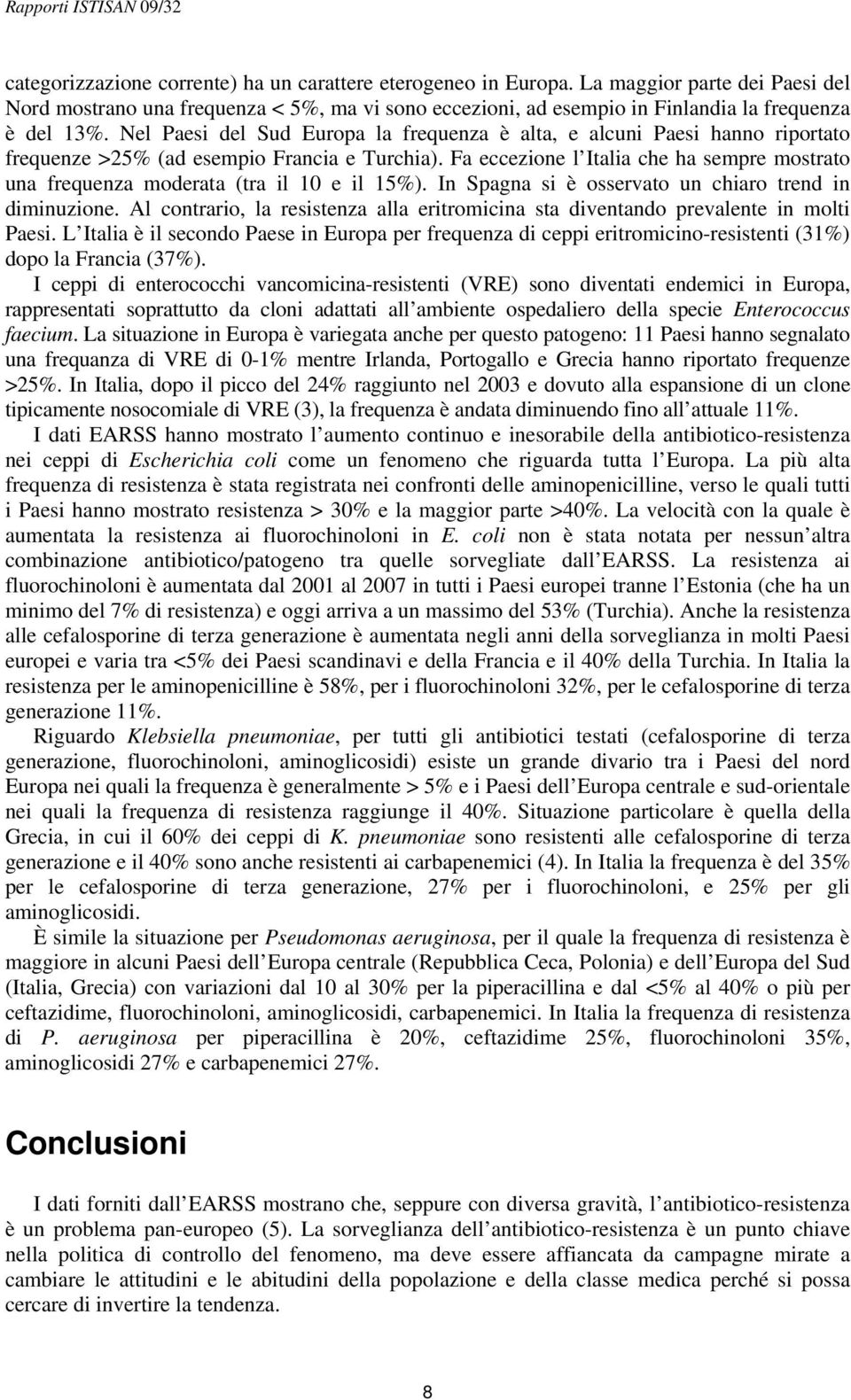 Rapporti ISTISAN 09/32

categorizzazione corrente) ha un carattere eterogeneo in Europa. La maggior parte dei Paesi del Nord mostrano una frequenza < 5%, ma vi sono eccezioni, ad esempio in Finlandia la frequenza è del 13%. Nel Paesi del Sud Europa la frequenza è alta, e alcuni Paesi hanno riportato frequenze >25% (ad esempio Francia e Turchia). Fa eccezione l Italia che ha sempre mostrato una frequenza moderata (tra il 10 e il 15%). In Spagna si è osservato un chiaro trend in diminuzione. Al contrario, la resistenza alla eritromicina sta diventando prevalente in molti Paesi. L Italia è il secondo Paese in Europa per frequenza di ceppi eritromicino-resistenti (31%) dopo la Francia (37%).

I ceppi di enterococchi vancomicina-resistenti (VRE) sono diventati endemici in Europa, rappresentati soprattutto da cloni adattati all ambiente ospedaliero della specie Enterococcus faecium. La situazione in Europa è variegata anche per questo patogeno: 11 Paesi hanno segnalato una frequanza di VRE di 0-1% mentre Irlanda, Portogallo e Grecia hanno riportato frequenze >25%. In Italia, dopo il picco del 24% raggiunto nel 2003 e dovuto alla espansione di un clone tipicamente nosocomiale di VRE (3), la frequenza è andata diminuendo fino all attuale 11%.

I dati EARSS hanno mostrato l aumento continuo e inesorabile della antibiotico-resistenza nei ceppi di Escherichia coli come un fenomeno che riguarda tutta l Europa. La più alta frequenza di resistenza è stata registrata nei confronti delle aminopenicilline, verso le quali tutti i Paesi hanno mostrato resistenza > 30% e la maggior parte >40%. La velocità con la quale è aumentata la resistenza ai fluorochinoloni in E. coli non è stata notata per nessun altra combinazione antibiotico/patogeno tra quelle sorvegliate dall EARSS. La resistenza ai fluorochinoloni è aumentata dal 2001 al 2007 in tutti i Paesi europei tranne l Estonia (che ha un minimo del 7% di resistenza) e oggi arriva a un massimo del 53% (Turchia). Anche la resistenza alle cefalosporine di terza generazione è aumentata negli anni della sorveglianza in molti Paesi europei e varia tra <5% dei Paesi scandinavi e della Francia e il 40% della Turchia. In Italia la resistenza per le aminopenicilline è 58%, per i fluorochinoloni 32%, per le cefalosporine di terza generazione 11%.

Riguardo Klebsiella pneumoniae, per tutti gli antibiotici testati (cefalosporine di terza generazione, fluorochinoloni, aminoglicosidi) esiste un grande divario tra i Paesi del nord Europa nei quali la frequenza è generalmente > 5% e i Paesi dell Europa centrale e sud-orientale nei quali la frequenza di resistenza raggiunge il 40%. Situazione particolare è quella della Grecia, in cui il 60% dei ceppi di K. pneumoniae sono resistenti alle cefalosporine di terza generazione e il 40% sono anche resistenti ai carbapenemici (4). In Italia la frequenza è del 35% per le cefalosporine di terza generazione, 27% per i fluorochinoloni, e 25% per gli aminoglicosidi.

È simile la situazione per Pseudomonas aeruginosa, per il quale la frequenza di resistenza è maggiore in alcuni Paesi dell Europa centrale (Repubblica Ceca, Polonia) e dell Europa del Sud (Italia, Grecia) con variazioni dal 10 al 30% per la piperacillina e dal <5% al 40% o più per ceftazidime, fluorochinoloni, aminoglicosidi, carbapenemici. In Italia la frequenza di resistenza di P. aeruginosa per piperacillina è 20%, ceftazidime 25%, fluorochinoloni 35%, aminoglicosidi 27% e carbapenemici 27%.

Conclusioni

I dati forniti dall EARSS mostrano che, seppure con diversa gravità, l antibiotico-resistenza è un problema pan-europeo (5). La sorveglianza dell antibiotico-resistenza è un punto chiave nella politica di controllo del fenomeno, ma deve essere affiancata da campagne mirate a cambiare le attitudini e le abitudini della popolazione e della classe medica perché si possa cercare di invertire la tendenza.

8